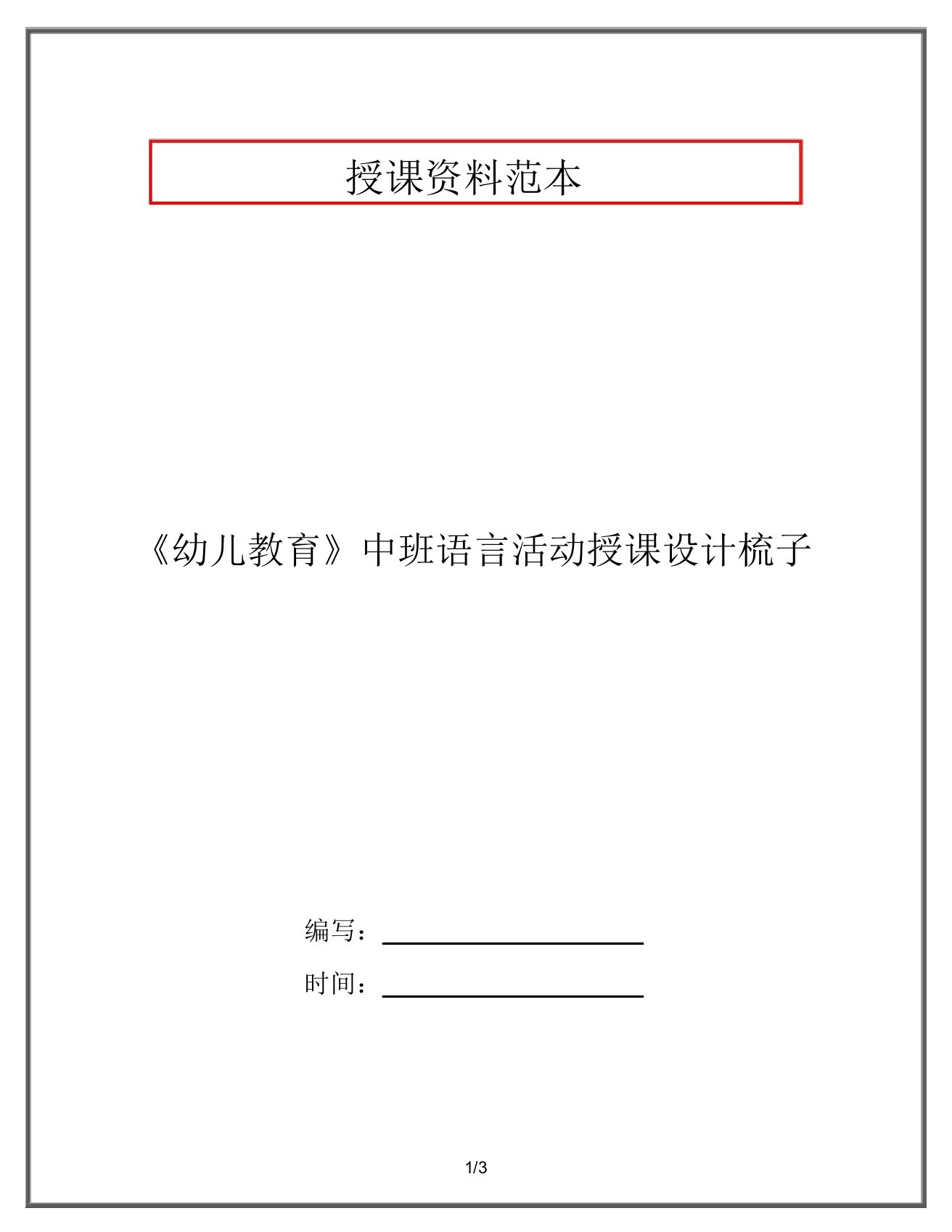 授课资料范本

《幼儿教育》中班语言活动授课设计梳子

编写：

时间：

1/3